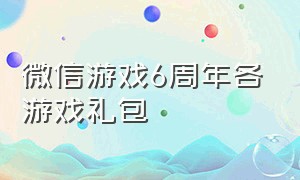 微信游戏6周年各游戏礼包